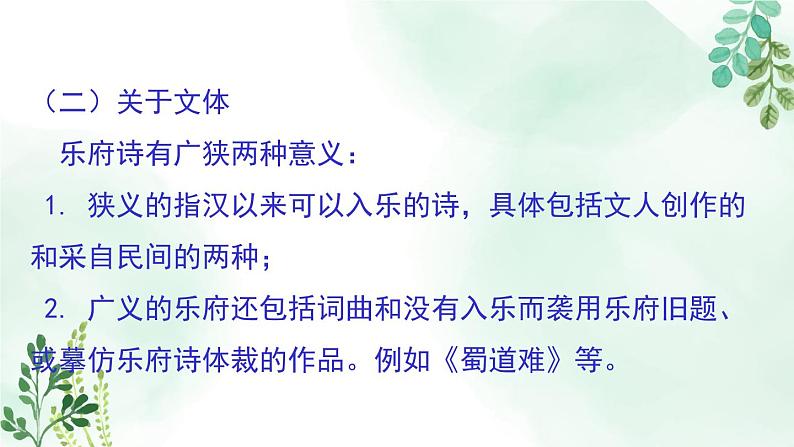 （二）关于文体

乐府诗有广狭两种意义：

1. 狭义的指汉以来可以入乐的诗，具体包括文人创作的和采自民间的两种；

2. 广义的乐府还包括词曲和没有入乐而袭用乐府旧题、或摹仿乐府诗体裁的作品。例如《蜀道难》等。